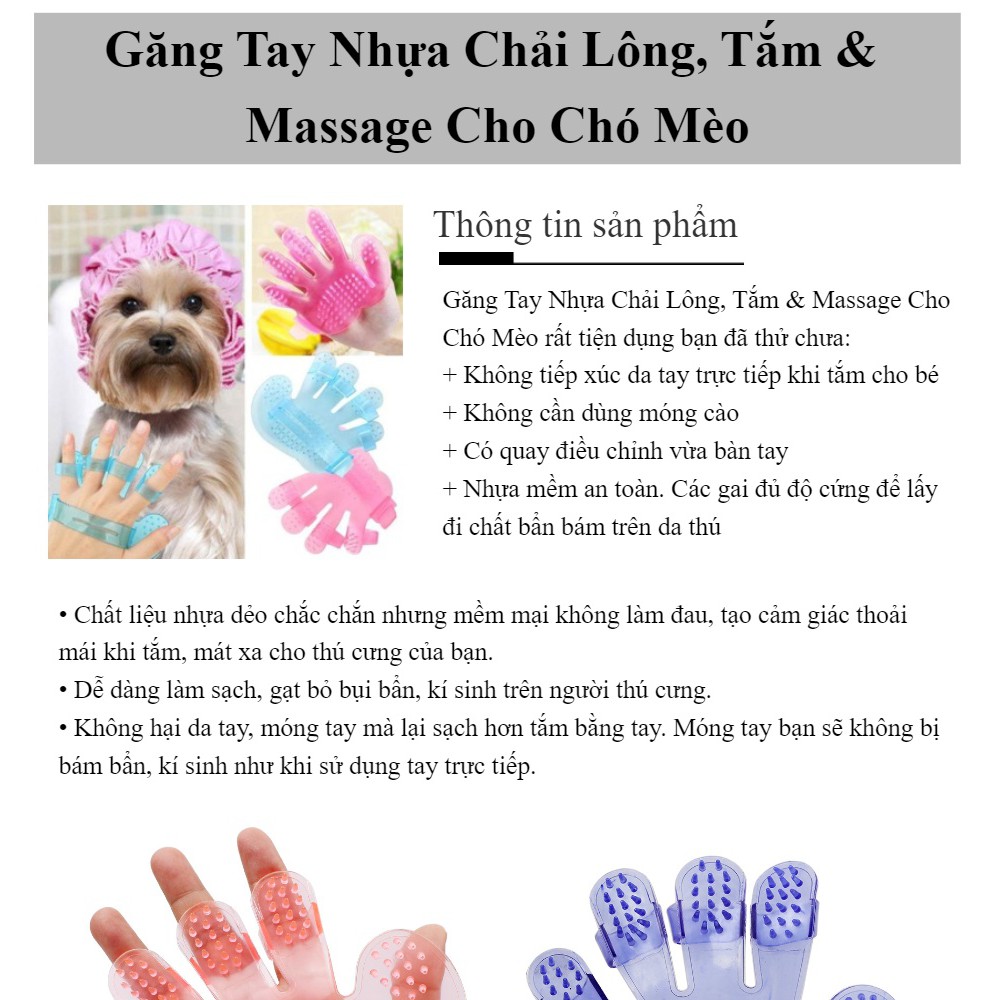 Găng Tay Nhựa Chải Lông, Tắm & Massage Cho Chó Mèo

Thông tin sản phẩm

Găng Tay Nhựa Chải Lông, Tắm & Massage Cho Chó Mèo rất tiện dụng bạn đã thử chưa:
+ Không tiếp xúc da tay trực tiếp khi tắm cho bé
+ Không cần dùng móng cào
+ Có quay điều chỉnh vừa bàn tay
+ Nhựa mềm an toàn. Các gai đủ độ cứng để lấy đi chất bẩn bám trên da thú

• Chất liệu nhựa dẻo chắc chắn nhưng mềm mại không làm đau, tạo cảm giác thoải mái khi tắm, mát xa cho thú cưng của bạn.
• Dễ dàng làm sạch, gạt bỏ bụi bẩn, kí sinh trên người thú cưng.
• Không hại da tay, móng tay mà lại sạch hơn tắm bằng tay. Móng tay bạn sẽ không bị bám bẩn, kí sinh như khi sử dụng tay trực tiếp.